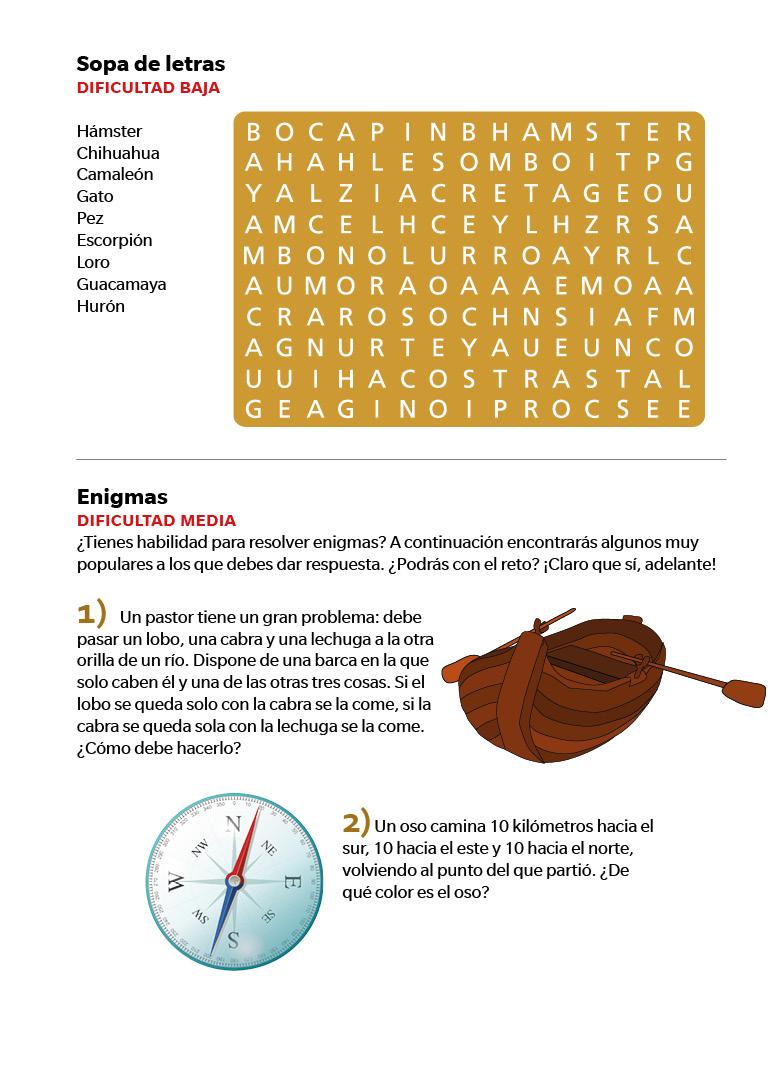 Sopa de letras
DIFICULTAD BAJA

Hámster
Chihuahua
Camaleón
Gato
Pez
Escorpión
Loro
Guacamaya
Hurón

B O C A P I N B H A M S T E R
A H A H L E S O M B O I T P G
Y A L Z I A C R E T A G E O U
A M C E L H C E Y L H Z R S A
M B O N O L U R R O A Y R L C
A U M O R A O A A A E M O A A
C R A R O S O C H N S I A F M
A G N U R T E Y A U E U N C O
U U I H A C O S T R A S T A L
G E A G I N O I P R O C S E E

Enigmas
DIFICULTAD MEDIA
¿Tienes habilidad para resolver enigmas? A continuación encontrarás algunos muy populares a los que debes dar respuesta. ¿Podrás con el reto? ¡Claro que sí, adelante!

1) Un pastor tiene un gran problema: debe pasar un lobo, una cabra y una lechuga a la otra orilla de un río. Dispone de una barca en la que solo caben él y una de las otras tres cosas. Si el lobo se queda solo con la cabra se la come, si la cabra se queda sola con la lechuga se la come. ¿Cómo debe hacerlo?

N
NE
E
SE
S
SW
W
NW

2) Un oso camina 10 kilómetros hacia el sur, 10 hacia el este y 10 hacia el norte, volviendo al punto del que partió. ¿De qué color es el oso?